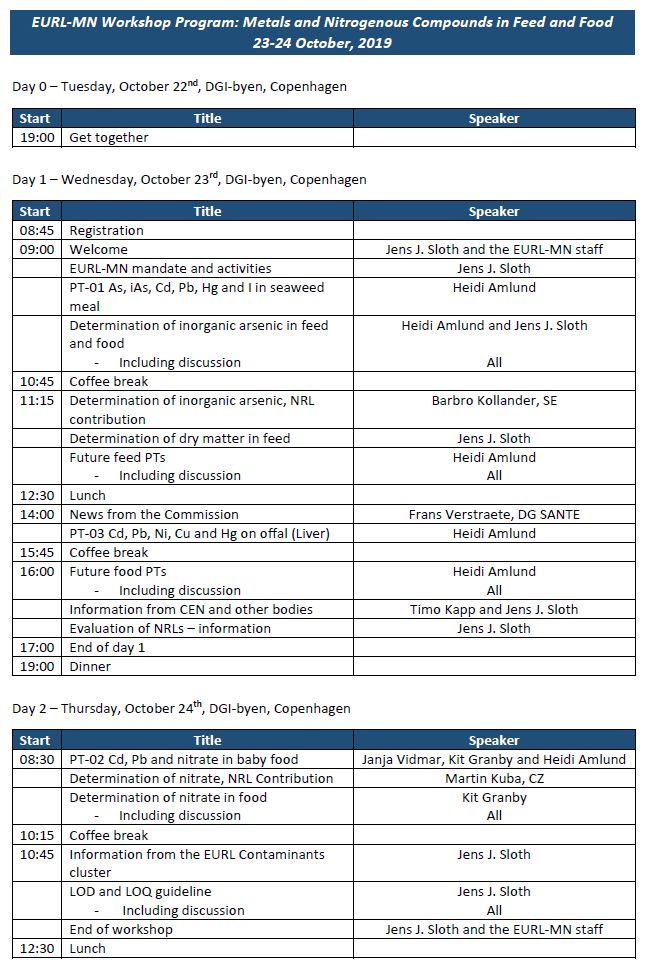 EURL-MN Workshop Program: Metals and Nitrogenous Compounds in Feed and Food
23-24 October, 2019

Day 0 – Tuesday, October 22$^{nd}$, DGI-byen, Copenhagen

| Start | Title | Speaker |
|---|---|---|
| 19:00 | Get together | |

Day 1 – Wednesday, October 23$^{rd}$, DGI-byen, Copenhagen

| Start | Title | Speaker |
|---|---|---|
| 08:45 | Registration | |
| 09:00 | Welcome | Jens J. Sloth and the EURL-MN staff |
| | EURL-MN mandate and activities | Jens J. Sloth |
| | PT-01 As, iAs, Cd, Pb, Hg and I in seaweed meal | Heidi Amlund |
| | Determination of inorganic arsenic in feed and food - Including discussion | Heidi Amlund and Jens J. Sloth All |
| 10:45 | Coffee break | |
| 11:15 | Determination of inorganic arsenic, NRL contribution | Barbro Kollander, SE |
| | Determination of dry matter in feed | Jens J. Sloth |
| | Future feed PTs - Including discussion | Heidi Amlund All |
| 12:30 | Lunch | |
| 14:00 | News from the Commission | Frans Verstraete, DG SANTE |
| | PT-03 Cd, Pb, Ni, Cu and Hg on offal (Liver) | Heidi Amlund |
| 15:45 | Coffee break | |
| 16:00 | Future food PTs - Including discussion | Heidi Amlund All |
| | Information from CEN and other bodies | Timo Kapp and Jens J. Sloth |
| | Evaluation of NRLs – information | Jens J. Sloth |
| 17:00 | End of day 1 | |
| 19:00 | Dinner | |

Day 2 – Thursday, October 24$^{th}$, DGI-byen, Copenhagen

| Start | Title | Speaker |
|---|---|---|
| 08:30 | PT-02 Cd, Pb and nitrate in baby food | Janja Vidmar, Kit Granby and Heidi Amlund |
| | Determination of nitrate, NRL Contribution | Martin Kuba, CZ |
| | Determination of nitrate in food - Including discussion | Kit Granby All |
| 10:15 | Coffee break | |
| 10:45 | Information from the EURL Contaminants cluster | Jens J. Sloth |
| | LOD and LOQ guideline - Including discussion | Jens J. Sloth All |
| | End of workshop | Jens J. Sloth and the EURL-MN staff |
| 12:30 | Lunch | |